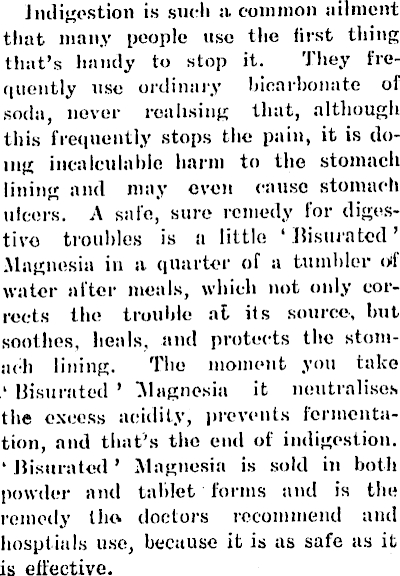 Indigestion is such a common ailment that many people use the first thing that's handy to stop it. They frequently use ordinary bicarbonate of soda, never realising that, although this frequently stops the pain, it is doing incalculable harm to the stomach lining and may even cause stomach ulcers. A safe, sure remedy for digestive troubles is a little 'Bisurated' Magnesia in a quarter of a tumbler of water after meals, which not only corrects the trouble at its source, but soothes, heals, and protects the stomach lining. The moment you take 'Bisurated' Magnesia it neutralises the excess acidity, prevents fermentation, and that's the end of indigestion. 'Bisurated' Magnesia is sold in both powder and tablet forms and is the remedy the doctors recommend and hosptials use, because it is as safe as it is effective.